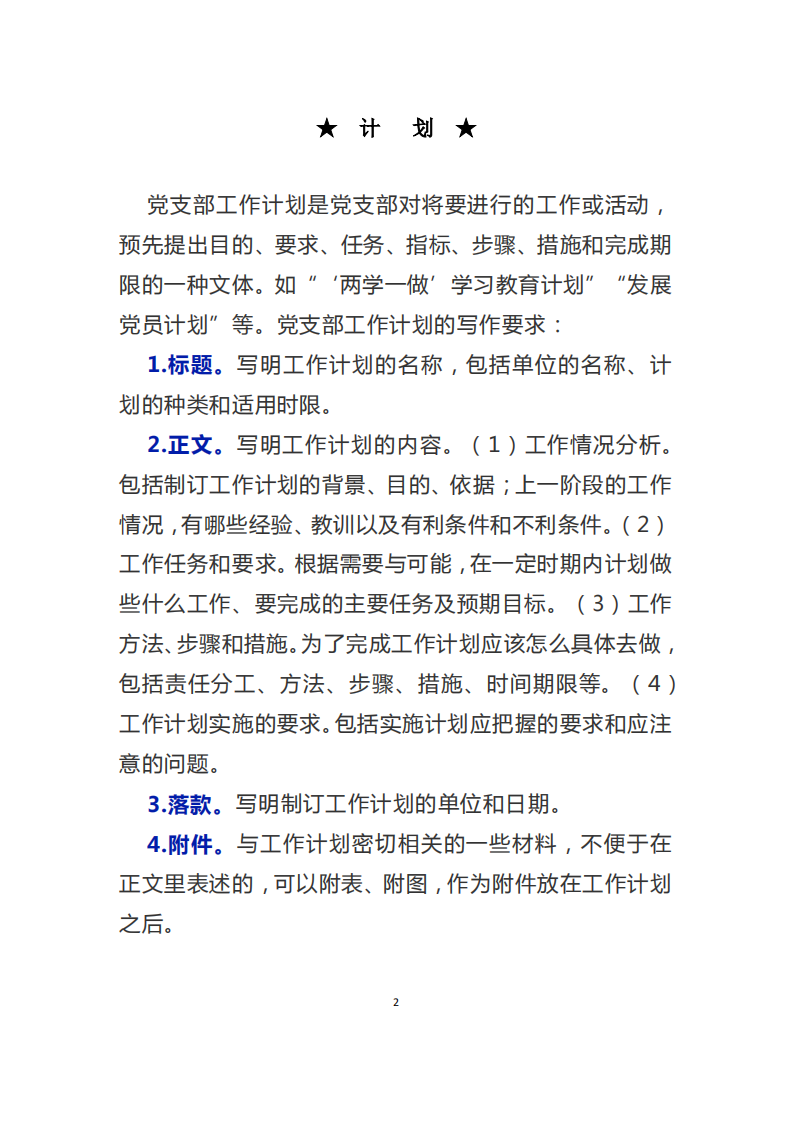 ★ 计 划 ★

党支部工作计划是党支部对将要进行的工作或活动，预先提出目的、要求、任务、指标、步骤、措施和完成期限的一种文体。如“‘两学一做’学习教育计划”“发展党员计划”等。党支部工作计划的写作要求：

1.标题。写明工作计划的名称，包括单位的名称、计划的种类和适用时限。

2.正文。写明工作计划的内容。（1）工作情况分析。包括制订工作计划的背景、目的、依据；上一阶段的工作情况，有哪些经验、教训以及有利条件和不利条件。（2）工作任务和要求。根据需要与可能，在一定时期内计划做些什么工作、要完成的主要任务及预期目标。（3）工作方法、步骤和措施。为了完成工作计划应该怎么具体去做，包括责任分工、方法、步骤、措施、时间期限等。（4）工作计划实施的要求。包括实施计划应把握的要求和应注意的问题。

3.落款。写明制订工作计划的单位和日期。

4.附件。与工作计划密切相关的一些材料，不便于在正文里表述的，可以附表、附图，作为附件放在工作计划之后。

2